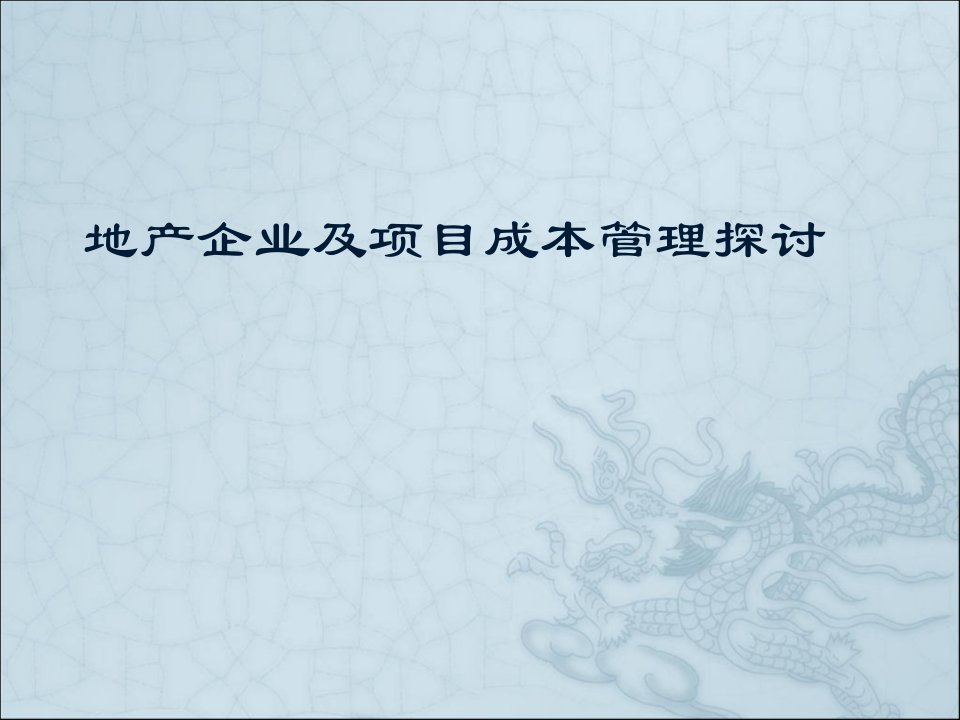 地产企业及项目成本管理探讨